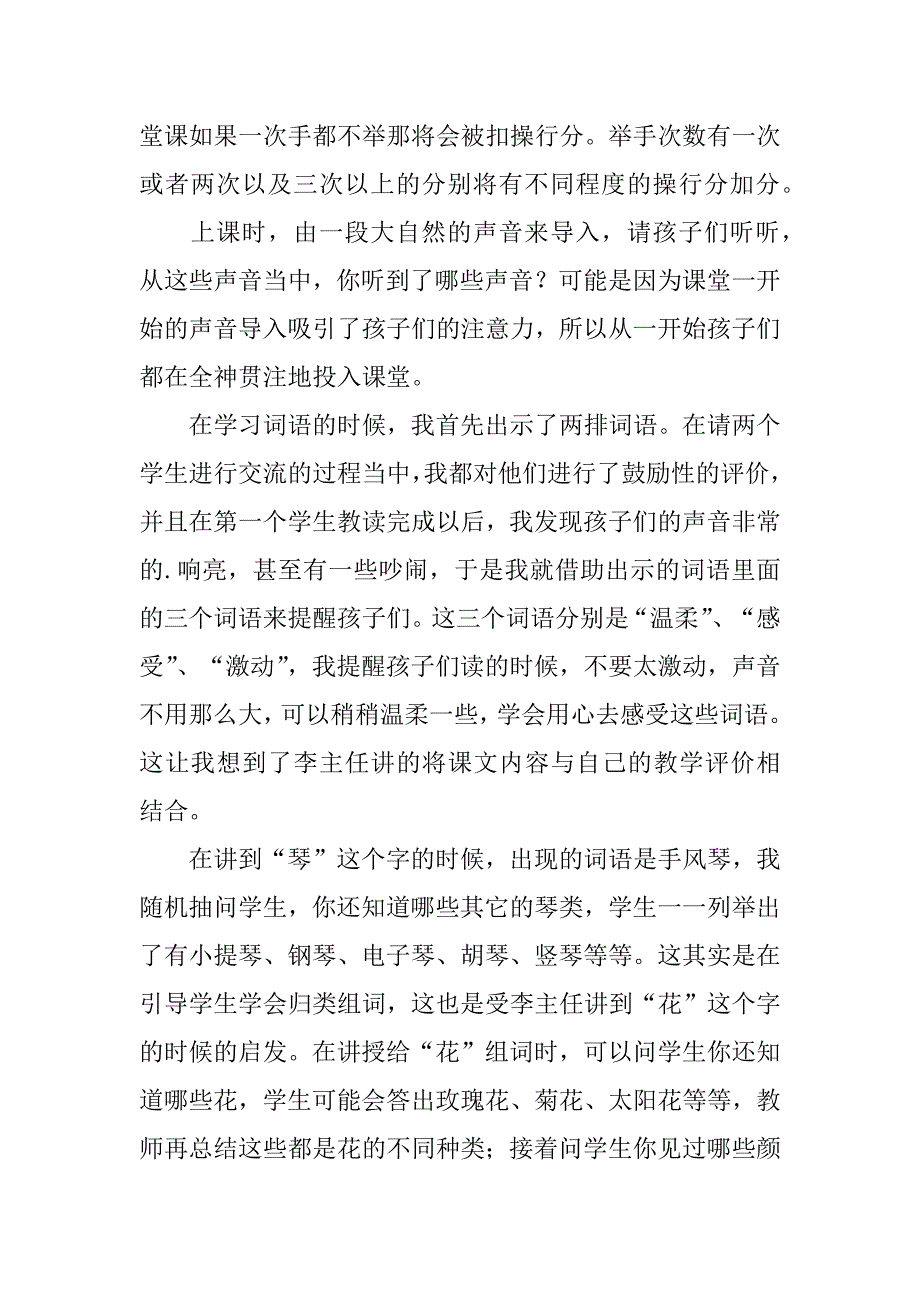 堂课如果一次手都不举那将会被扣操行分。举手次数有一次或者两次以及三次以上的分别将有不同程度的操行分加分。

上课时，由一段大自然的声音来导入，请孩子们听听，从这些声音当中，你听到了哪些声音？可能是因为课堂一开始的声音导入吸引了孩子们的注意力，所以从一开始孩子们都在全神贯注地投入课堂。

在学习词语的时候，我首先出示了两排词语。在请两个学生进行交流的过程当中，我都对他们进行了鼓励性的评价，并且在第一个学生教读完成以后，我发现孩子们的声音非常的.响亮，甚至有一些吵闹，于是我就借助出示的词语里面的三个词语来提醒孩子们。这三个词语分别是“温柔”、“感受”、“激动”，我提醒孩子们读的时候，不要太激动，声音不用那么大，可以稍稍温柔一些，学会用心去感受这些词语。这让我想到了李主任讲的将课文内容与自己的教学评价相结合。

在讲到“琴”这个字的时候，出现的词语是手风琴，我随机抽问学生，你还知道哪些其它的琴类，学生一一列举出了有小提琴、钢琴、电子琴、胡琴、竖琴等等。这其实是在引导学生学会归类组词，这也是受李主任讲到“花”这个字的时候的启发。在讲授给“花”组词时，可以问学生你还知道哪些花，学生可能会答出玫瑰花、菊花、太阳花等等，教师再总结这些都是花的不同种类；接着问学生你见过哪些颜